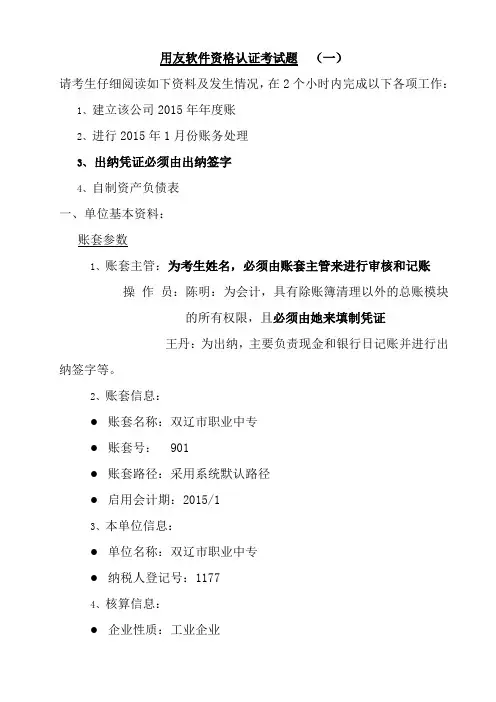 用友软件资格认证考试题　（一）

请考生仔细阅读如下资料及发生情况，在 2 个小时内完成以下各项工作：

1、建立该公司 2015 年年度账

2、进行 2015 年 1 月份账务处理

3、出纳凭证必须由出纳签字

4、自制资产负债表

一、单位基本资料：

账套参数

1、账套主管：为考生姓名，必须由账套主管来进行审核和记账

操 作 员：陈明：为会计，具有除账簿清理以外的总账模块的所有权限，且必须由她来填制凭证

王丹：为出纳，主要负责现金和银行日记账并进行出纳签字等。

2、账套信息：

● 账套名称：双辽市职业中专

● 账套号： 901

● 账套路径：采用系统默认路径

● 启用会计期：2015/1

3、本单位信息：

● 单位名称：双辽市职业中专

● 纳税人登记号：1177

4、核算信息：

● 企业性质：工业企业